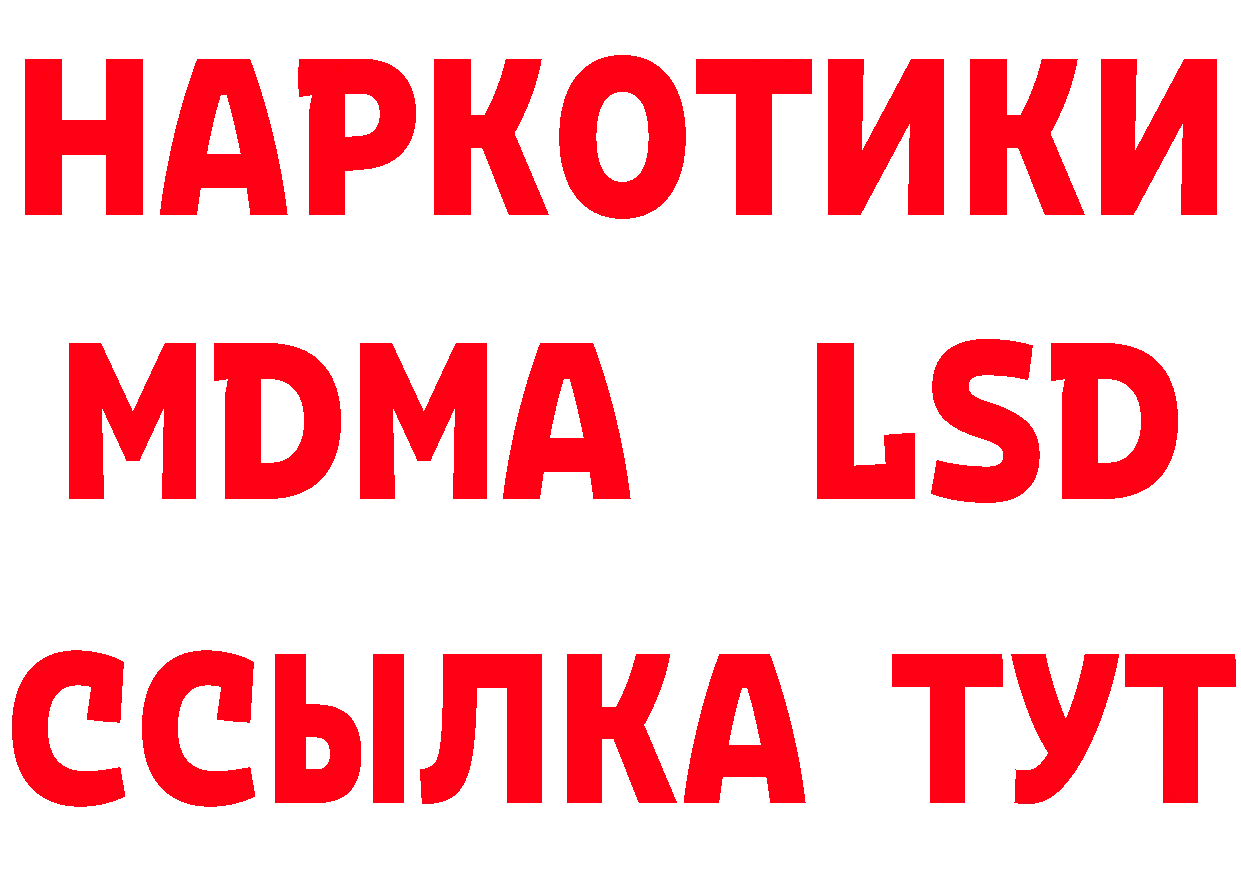 НАРКОТИКИ
MDMA LSD
ССЫЛКА ТУТ